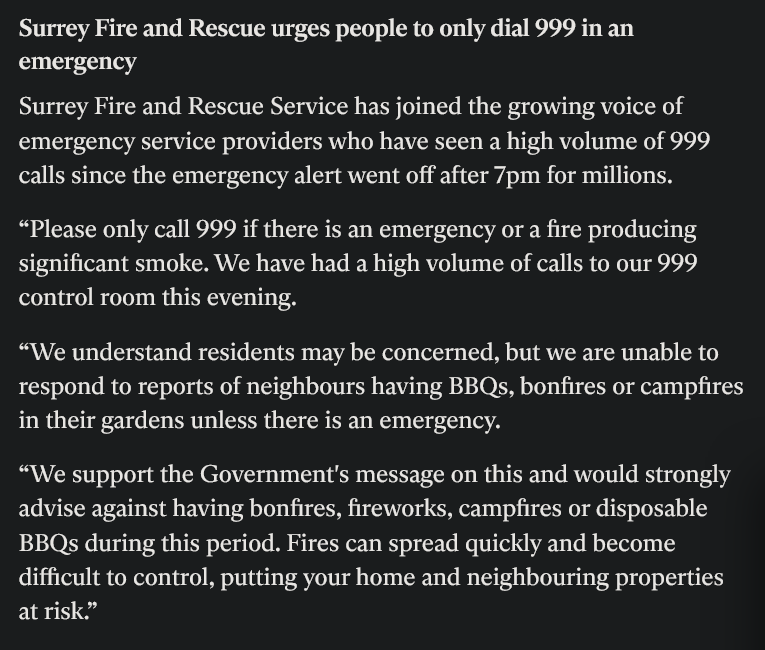 Surrey Fire and Rescue urges people to only dial 999 in an emergency

Surrey Fire and Rescue Service has joined the growing voice of emergency service providers who have seen a high volume of 999 calls since the emergency alert went off after 7pm for millions.

“Please only call 999 if there is an emergency or a fire producing significant smoke. We have had a high volume of calls to our 999 control room this evening.

“We understand residents may be concerned, but we are unable to respond to reports of neighbours having BBQs, bonfires or campfires in their gardens unless there is an emergency.

“We support the Government's message on this and would strongly advise against having bonfires, fireworks, campfires or disposable BBQs during this period. Fires can spread quickly and become difficult to control, putting your home and neighbouring properties at risk.”